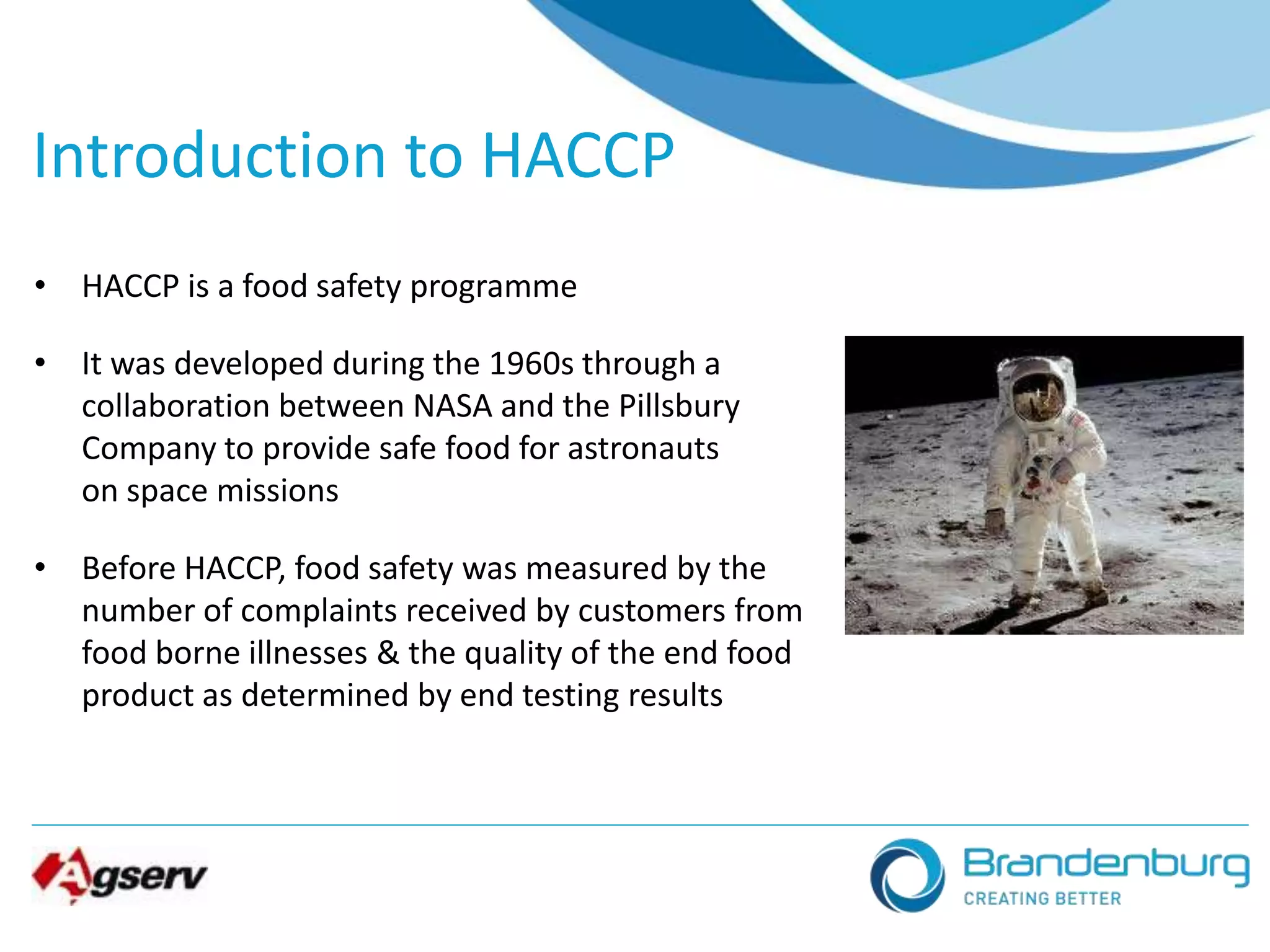 Introduction to HACCP

• HACCP is a food safety programme

• It was developed during the 1960s through a collaboration between NASA and the Pillsbury Company to provide safe food for astronauts on space missions

• Before HACCP, food safety was measured by the number of complaints received by customers from food borne illnesses & the quality of the end food product as determined by end testing results

Agserv

Brandenburg
CREATING BETTER